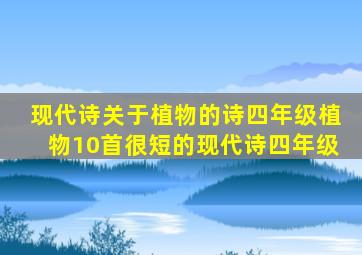 现代诗关于植物的诗四年级植物10首很短的现代诗四年级